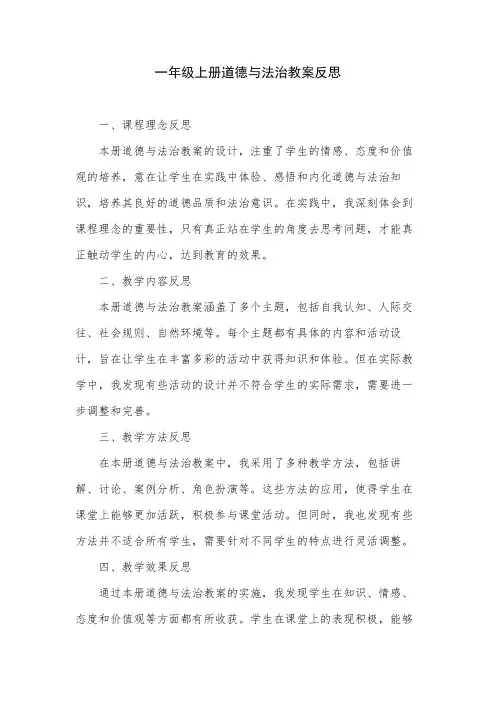 一年级上册道德与法治教案反思

一、课程理念反思

本册道德与法治教案的设计，注重了学生的情感、态度和价值观的培养，意在让学生在实践中体验、感悟和内化道德与法治知识，培养其良好的道德品质和法治意识。在实践中，我深刻体会到课程理念的重要性，只有真正站在学生的角度去思考问题，才能真正触动学生的内心，达到教育的效果。

二、教学内容反思

本册道德与法治教案涵盖了多个主题，包括自我认知、人际交往、社会规则、自然环境等。每个主题都有具体的内容和活动设计，旨在让学生在丰富多彩的活动中获得知识和体验。但在实际教学中，我发现有些活动的设计并不符合学生的实际需求，需要进一步调整和完善。

三、教学方法反思

在本册道德与法治教案中，我采用了多种教学方法，包括讲解、讨论、案例分析、角色扮演等。这些方法的应用，使得学生在课堂上能够更加活跃，积极参与课堂活动。但同时，我也发现有些方法并不适合所有学生，需要针对不同学生的特点进行灵活调整。

四、教学效果反思

通过本册道德与法治教案的实施，我发现学生在知识、情感、态度和价值观等方面都有所收获。学生在课堂上的表现积极，能够